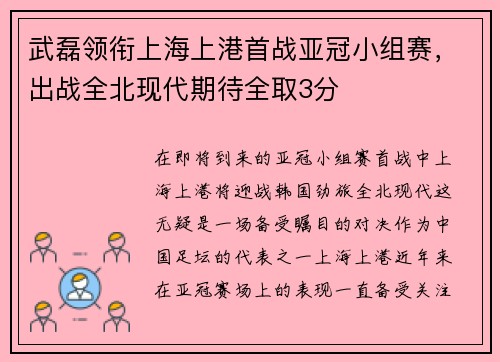 武磊领衔上海上港首战亚冠小组赛，出战全北现代期待全取3分

在即将到来的亚冠小组赛首战中上海上港将迎战韩国劲旅全北现代这无疑是一场备受瞩目的对决作为中国足坛的代表之一上海上港近年来在亚冠赛场上的表现一直备受关注